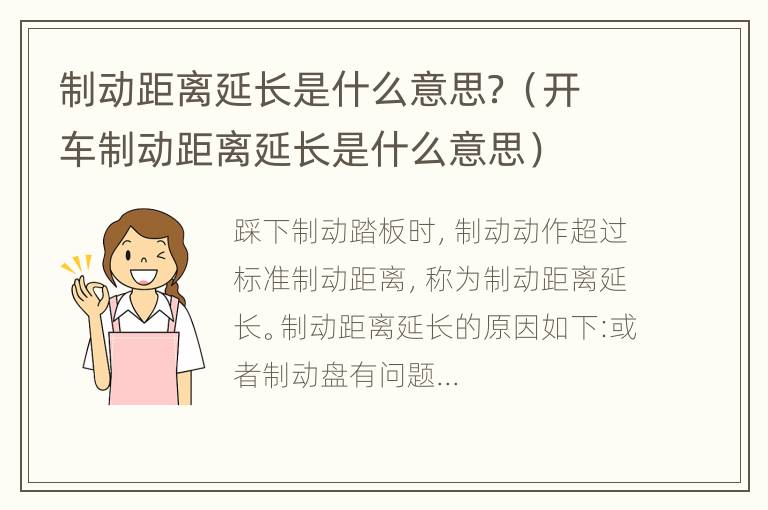 制动距离延长是什么意思?（开车制动距离延长是什么意思）

踩下制动踏板时, 制动动作超过标准制动距离, 称为制动距离延长。制动距离延长的原因如下:或者制动盘有问题...